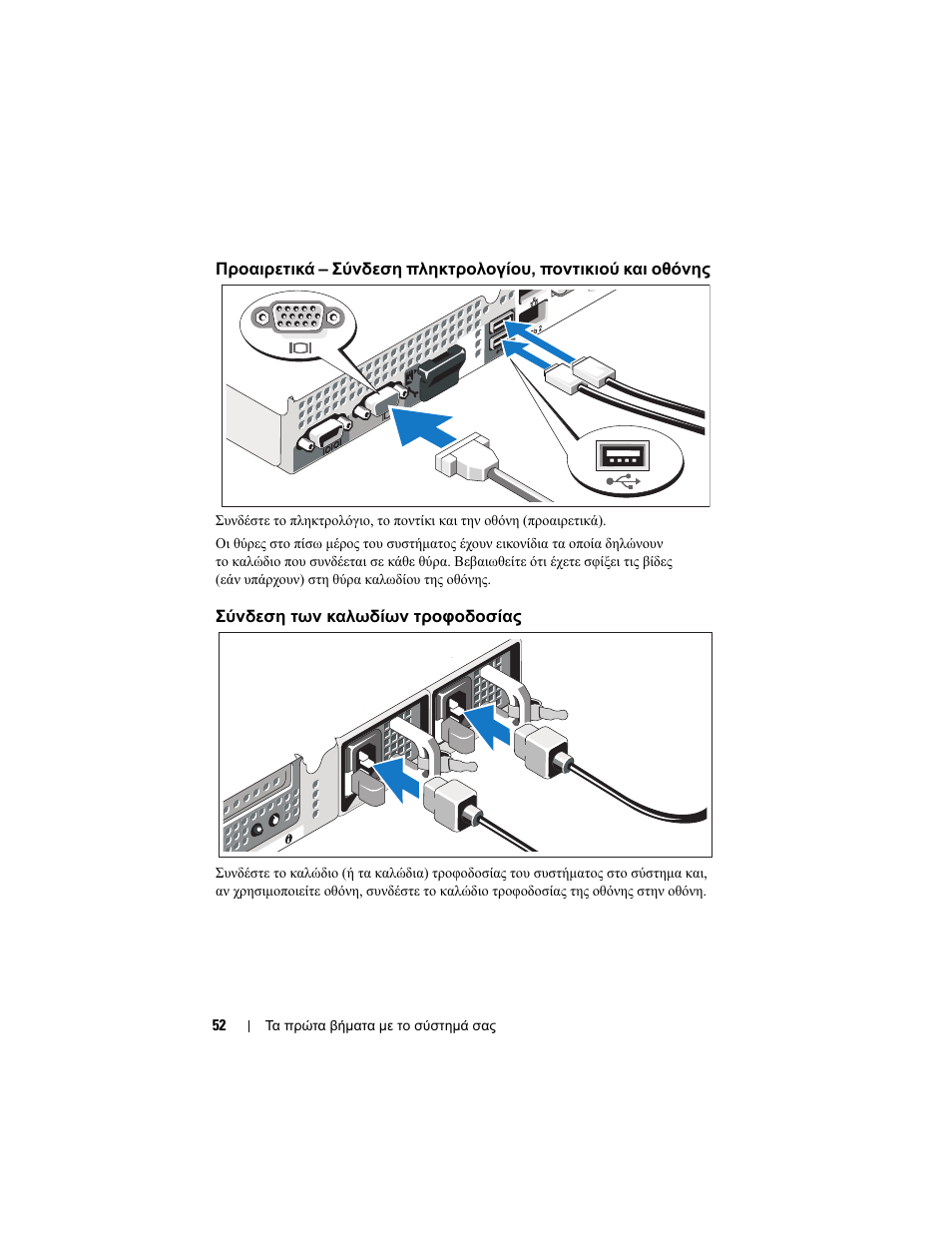 Προαιρετικά – Σύνδεση πληκτρολογίου, ποντικιού και οθόνης

Συνδέστε το πληκτρολόγιο, το ποντίκι και την οθόνη (προαιρετικά).

Οι θύρες στο πίσω μέρος του συστήματος έχουν εικονίδια τα οποία δηλώνουν το καλώδιο που συνδέεται σε κάθε θύρα. Βεβαιωθείτε ότι έχετε σφίξει τις βίδες (εάν υπάρχουν) στη θύρα καλωδίου της οθόνης.

Σύνδεση των καλωδίων τροφοδοσίας

Συνδέστε το καλώδιο (ή τα καλώδια) τροφοδοσίας του συστήματος στο σύστημα και, αν χρησιμοποιείτε οθόνη, συνδέστε το καλώδιο τροφοδοσίας της οθόνης στην οθόνη.

52 | Τα πρώτα βήματα με το σύστημά σας